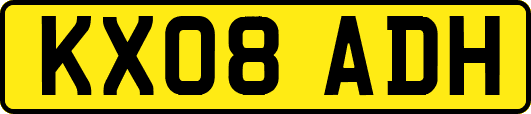 KX08 ADH